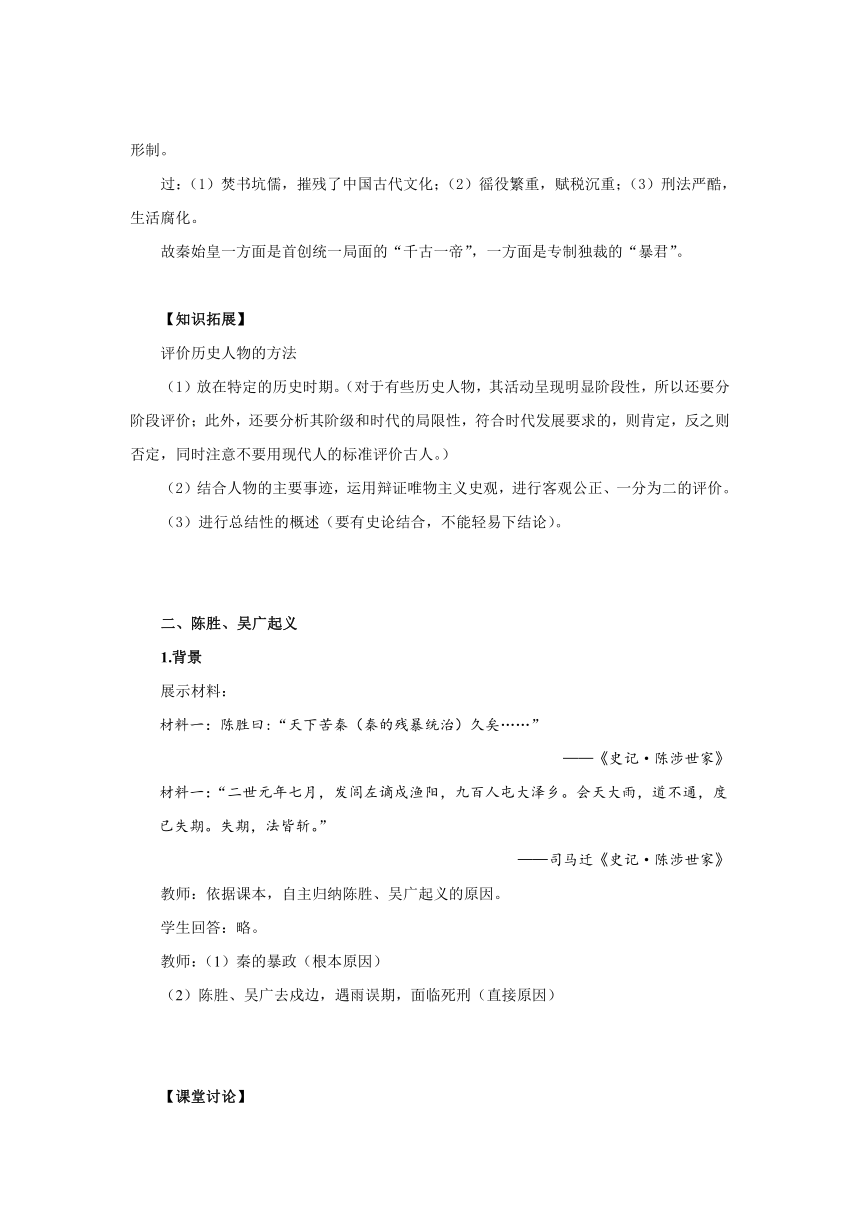 形制。

过：（1）焚书坑儒，摧残了中国古代文化；（2）徭役繁重，赋税沉重；（3）刑法严酷，生活腐化。

故秦始皇一方面是首创统一局面的“千古一帝”，一方面是专制独裁的“暴君”。

【知识拓展】

评价历史人物的方法

（1）放在特定的历史时期。（对于有些历史人物，其活动呈现明显阶段性，所以还要分阶段评价；此外，还要分析其阶级和时代的局限性，符合时代发展要求的，则肯定，反之则否定，同时注意不要用现代人的标准评价古人。）

（2）结合人物的主要事迹，运用辩证唯物主义史观，进行客观公正、一分为二的评价。

（3）进行总结性的概述（要有史论结合，不能轻易下结论）。

二、陈胜、吴广起义

1.背景

展示材料：

材料一：陈胜曰：“天下苦秦（秦的残暴统治）久矣……”

——《史记·陈涉世家》

材料一：“二世元年七月，发闾左谪戍渔阳，九百人屯大泽乡。会天大雨，道不通，度已失期。失期，法皆斩。”

——司马迁《史记·陈涉世家》

教师：依据课本，自主归纳陈胜、吴广起义的原因。

学生回答：略。

教师：（1）秦的暴政（根本原因）

（2）陈胜、吴广去戍边，遇雨误期，面临死刑（直接原因）

【课堂讨论】